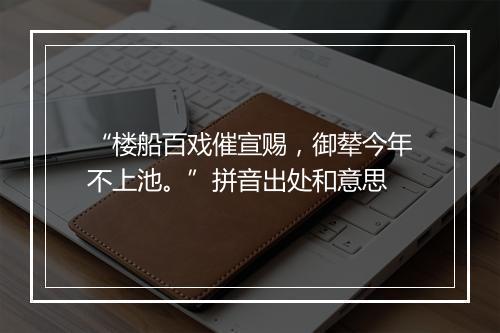 “楼船百戏催宣赐，御辇今年不上池。”拼音出处和意思